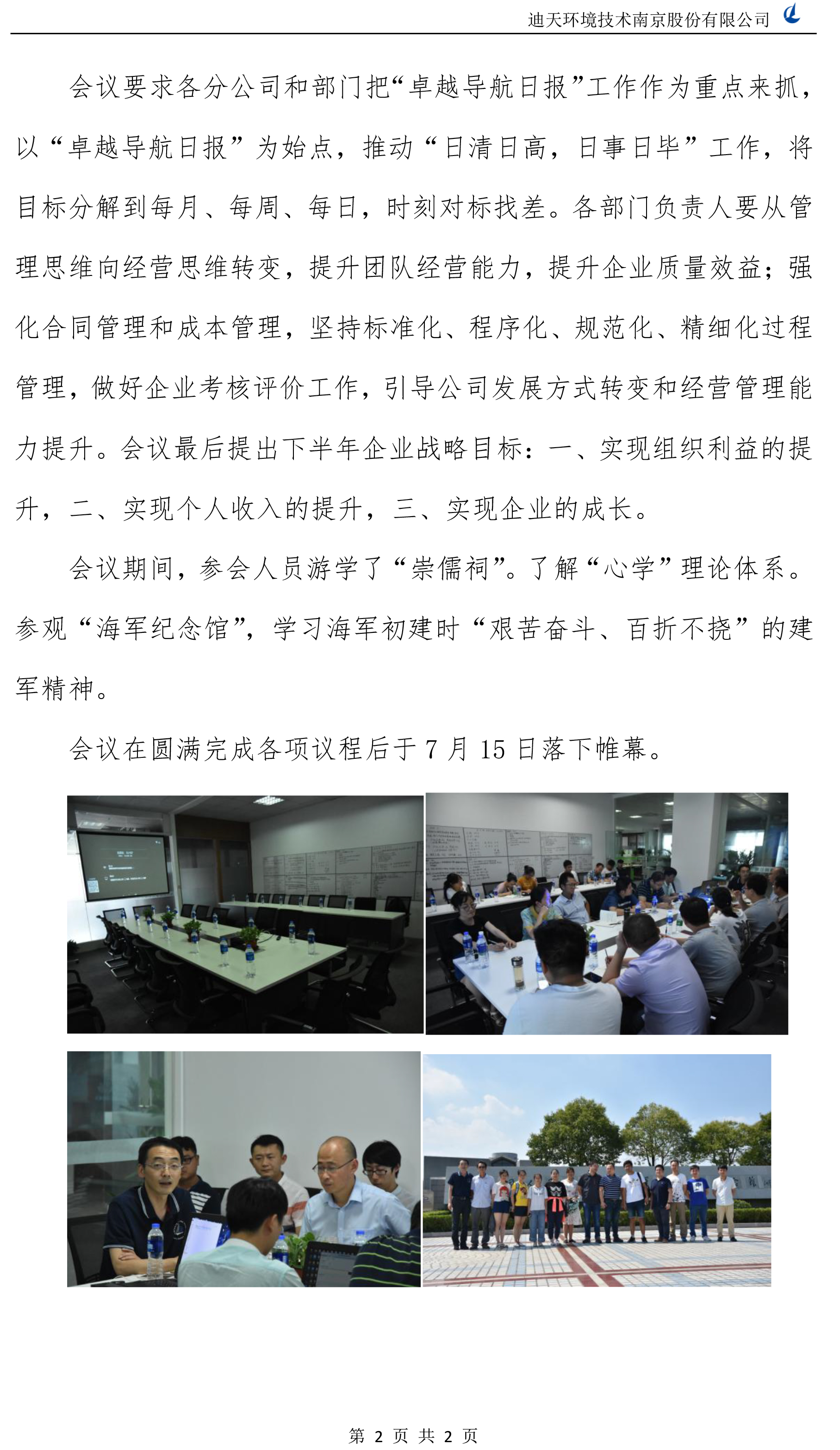 迪天环境技术南京股份有限公司

会议要求各分公司和部门把“卓越导航日报”工作作为重点来抓，以“卓越导航日报”为始点，推动“日清日高，日事日毕”工作，将目标分解到每月、每周、每日，时刻对标找差。各部门负责人要从管理思维向经营思维转变，提升团队经营能力，提升企业质量效益；强化合同管理和成本管理，坚持标准化、程序化、规范化、精细化过程管理，做好企业考核评价工作，引导公司发展方式转变和经营管理能力提升。会议最后提出下半年企业战略目标：一、实现组织利益的提升，二、实现个人收入的提升，三、实现企业的成长。

会议期间，参会人员游学了“崇儒祠”。了解“心学”理论体系。参观“海军纪念馆”，学习海军初建时“艰苦奋斗、百折不挠”的建军精神。

会议在圆满完成各项议程后于 7 月 15 日落下帷幕。

第 2 页 共 2 页